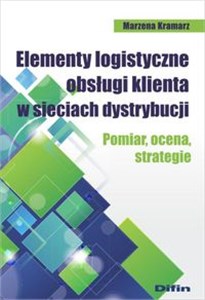 Marzena Kramarz

Elementy logistyczne obsługi klienta w sieciach dystrybucji

Pomiar, ocena, strategie

Difin